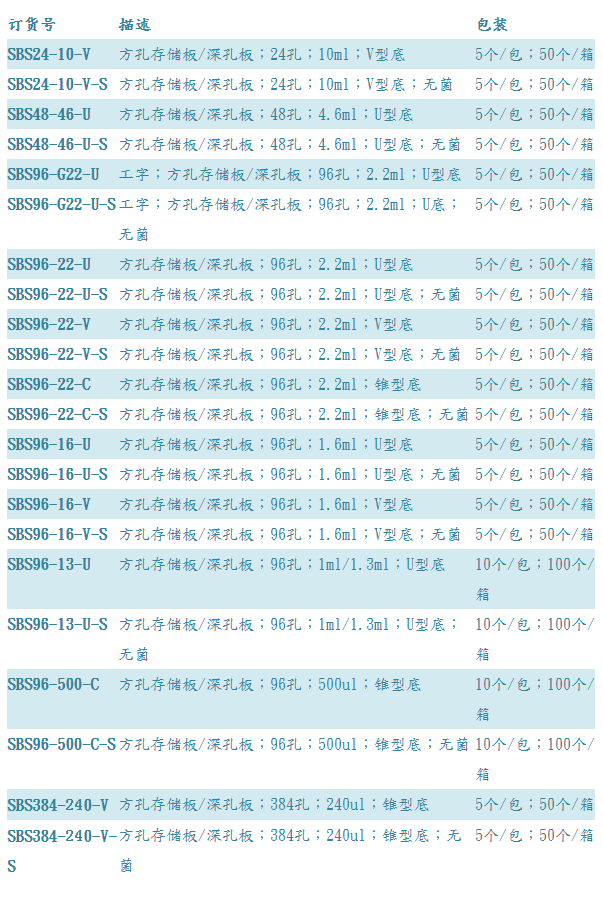 | 订货号 | 描述 | 包装 |
|---|---|---|
| SBS24-10-V | 方孔存储板/深孔板；24孔；10ml；V型底 | 5个/包；50个/箱 |
| SBS24-10-V-S | 方孔存储板/深孔板；24孔；10ml；V型底；无菌 | 5个/包；50个/箱 |
| SBS48-46-U | 方孔存储板/深孔板；48孔；4.6ml；U型底 | 5个/包；50个/箱 |
| SBS48-46-U-S | 方孔存储板/深孔板；48孔；4.6ml；U型底；无菌 | 5个/包；50个/箱 |
| SBS96-G22-U | 工字；方孔存储板/深孔板；96孔；2.2ml；U型底 | 5个/包；50个/箱 |
| SBS96-G22-U-S | 工字；方孔存储板/深孔板；96孔；2.2ml；U底；无菌 | 5个/包；50个/箱 |
| SBS96-22-U | 方孔存储板/深孔板；96孔；2.2ml；U型底 | 5个/包；50个/箱 |
| SBS96-22-U-S | 方孔存储板/深孔板；96孔；2.2ml；U型底；无菌 | 5个/包；50个/箱 |
| SBS96-22-V | 方孔存储板/深孔板；96孔；2.2ml；V型底 | 5个/包；50个/箱 |
| SBS96-22-V-S | 方孔存储板/深孔板；96孔；2.2ml；V型底；无菌 | 5个/包；50个/箱 |
| SBS96-22-C | 方孔存储板/深孔板；96孔；2.2ml；锥型底 | 5个/包；50个/箱 |
| SBS96-22-C-S | 方孔存储板/深孔板；96孔；2.2ml；锥型底；无菌 | 5个/包；50个/箱 |
| SBS96-16-U | 方孔存储板/深孔板；96孔；1.6ml；U型底 | 5个/包；50个/箱 |
| SBS96-16-U-S | 方孔存储板/深孔板；96孔；1.6ml；U型底；无菌 | 5个/包；50个/箱 |
| SBS96-16-V | 方孔存储板/深孔板；96孔；1.6ml；V型底 | 5个/包；50个/箱 |
| SBS96-16-V-S | 方孔存储板/深孔板；96孔；1.6ml；V型底；无菌 | 5个/包；50个/箱 |
| SBS96-13-U | 方孔存储板/深孔板；96孔；1ml/1.3ml；U型底 | 10个/包；100个/箱 |
| SBS96-13-U-S | 方孔存储板/深孔板；96孔；1ml/1.3ml；U型底；无菌 | 10个/包；100个/箱 |
| SBS96-500-C | 方孔存储板/深孔板；96孔；500ul；锥型底 | 10个/包；100个/箱 |
| SBS96-500-C-S | 方孔存储板/深孔板；96孔；500ul；锥型底；无菌 | 10个/包；100个/箱 |
| SBS384-240-V | 方孔存储板/深孔板；384孔；240ul；锥型底 | 5个/包；50个/箱 |
| SBS384-240-V-S | 方孔存储板/深孔板；384孔；240ul；锥型底；无菌 | 5个/包；50个/箱 |